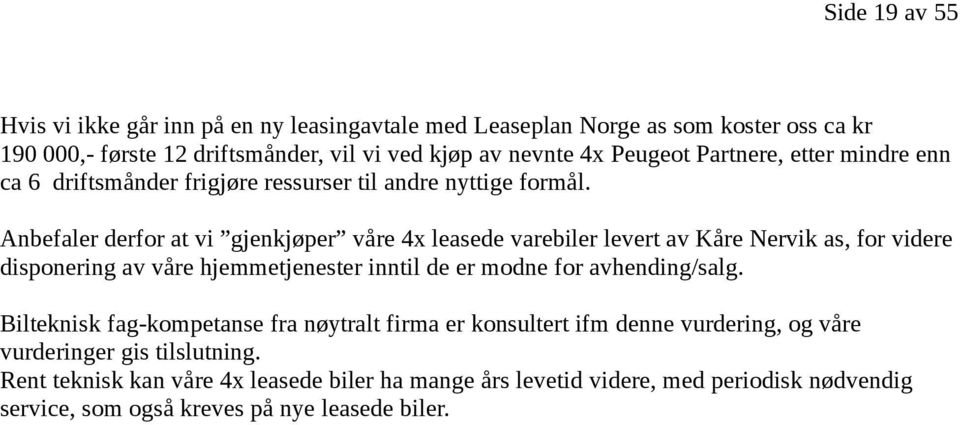 Side 19 av 55

Hvis vi ikke går inn på en ny leasingavtale med Leaseplan Norge as som koster oss ca kr 190 000,- første 12 driftsmånder, vil vi ved kjøp av nevnte 4x Peugeot Partnere, etter mindre enn ca 6 driftsmånder frigjøre ressurser til andre nyttige formål.

Anbefaler derfor at vi ”gjenkjøper” våre 4x leasede varebiler levert av Kåre Nervik as, for videre disponering av våre hjemmetjenester inntil de er modne for avhending/salg.

Bilteknisk fag-kompetanse fra nøytralt firma er konsultert ifm denne vurdering, og våre vurderinger gis tilslutning.
Rent teknisk kan våre 4x leasede biler ha mange års levetid videre, med periodisk nødvendig service, som også kreves på nye leasede biler.